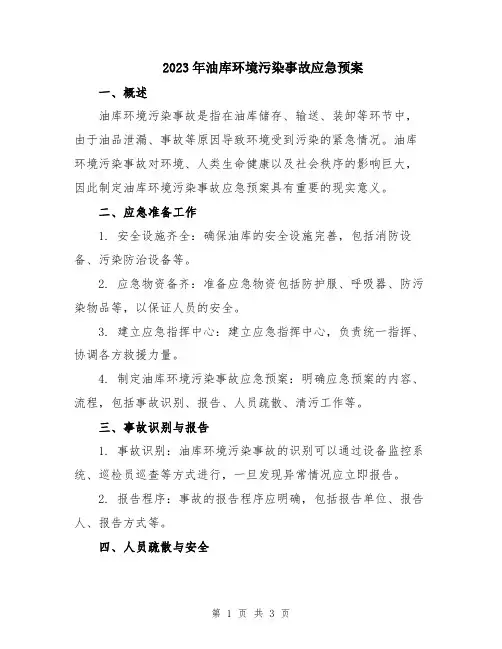 2023年油库环境污染事故应急预案

一、概述

油库环境污染事故是指在油库储存、输送、装卸等环节中，由于油品泄漏、事故等原因导致环境受到污染的紧急情况。油库环境污染事故对环境、人类生命健康以及社会秩序的影响巨大，因此制定油库环境污染事故应急预案具有重要的现实意义。

二、应急准备工作

1. 安全设施齐全：确保油库的安全设施完善，包括消防设备、污染防治设备等。

2. 应急物资备齐：准备应急物资包括防护服、呼吸器、防污染物品等，以保证人员的安全。

3. 建立应急指挥中心：建立应急指挥中心，负责统一指挥、协调各方救援力量。

4. 制定油库环境污染事故应急预案：明确应急预案的内容、流程，包括事故识别、报告、人员疏散、清污工作等。

三、事故识别与报告

1. 事故识别：油库环境污染事故的识别可以通过设备监控系统、巡检员巡查等方式进行，一旦发现异常情况应立即报告。

2. 报告程序：事故的报告程序应明确，包括报告单位、报告人、报告方式等。

四、人员疏散与安全

第 1 页 共 3 页